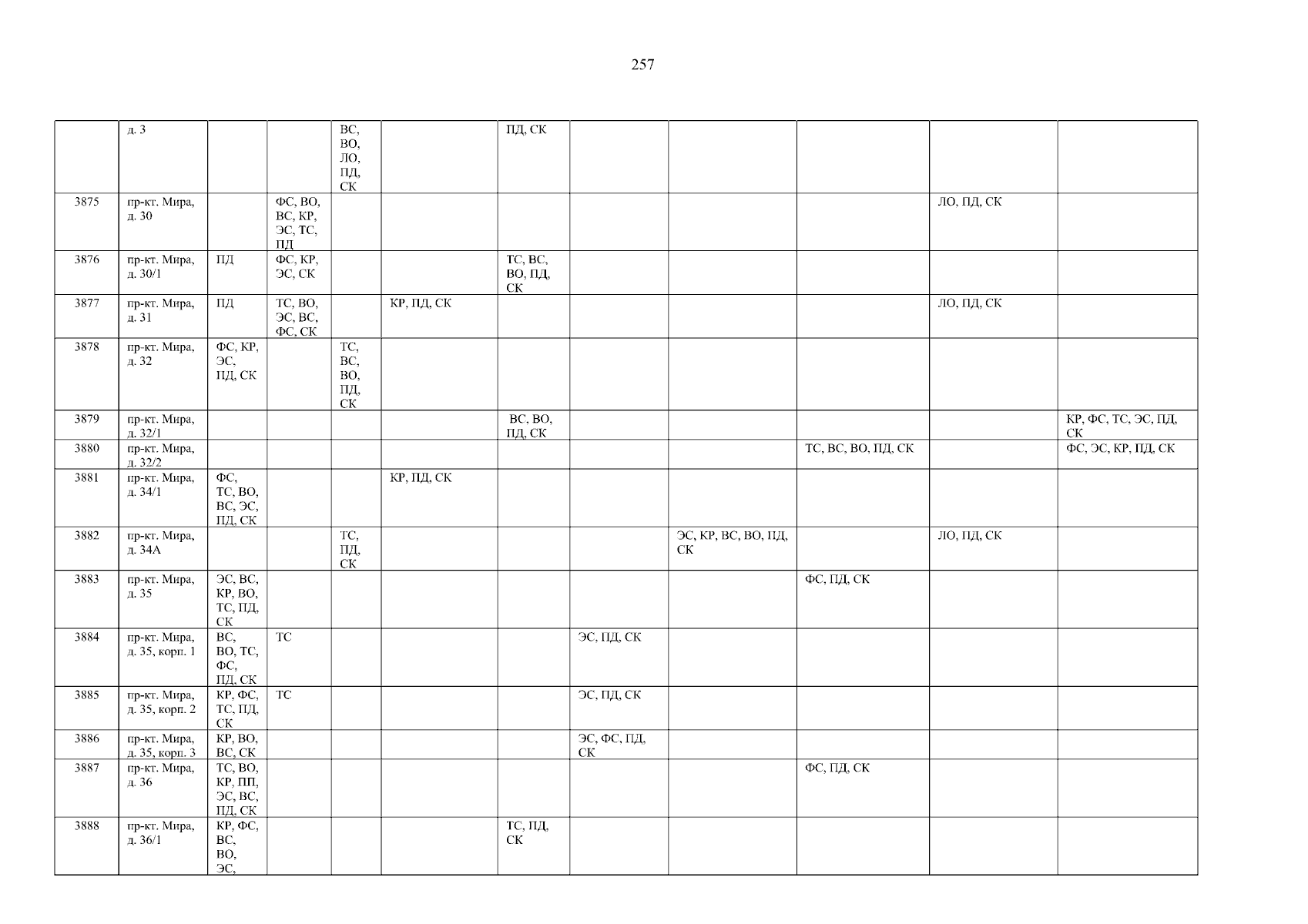 257

|  | д. 3 |  |  | ВС, ВО, ЛО, ПД, СК |  | ПД, СК |  |  |  |  |  |
|---|---|---|---|---|---|---|---|---|---|---|---|
| 3875 | пр-кт. Мира, д. 30 |  | ФС, ВО, ВС, КР, ЭС, ТС, ПД |  |  |  |  |  |  | ЛО, ПД, СК |  |
| 3876 | пр-кт. Мира, д. 30/1 | ПД | ФС, КР, ЭС, СК |  |  | ТС, ВС, ВО, ПД, СК |  |  |  |  |  |
| 3877 | пр-кт. Мира, д. 31 | ПД | ТС, ВО, ЭС, ВС, ФС, СК |  | КР, ПД, СК |  |  |  |  | ЛО, ПД, СК |  |
| 3878 | пр-кт. Мира, д. 32 | ФС, КР, ЭС, ПД, СК |  | ТС, ВС, ВО, ПД, СК |  |  |  |  |  |  |  |
| 3879 | пр-кт. Мира, д. 32/1 |  |  |  |  | ВС, ВО, ПД, СК |  |  |  |  | КР, ФС, ТС, ЭС, ПД, СК |
| 3880 | пр-кт. Мира, д. 32/2 |  |  |  |  |  |  |  | ТС, ВС, ВО, ПД, СК |  | ФС, ЭС, КР, ПД, СК |
| 3881 | пр-кт. Мира, д. 34/1 | ФС, ТС, ВО, ВС, ЭС, ПД, СК |  |  | КР, ПД, СК |  |  |  |  |  |  |
| 3882 | пр-кт. Мира, д. 34А |  |  | ТС, ПД, СК |  |  |  | ЭС, КР, ВС, ВО, ПД, СК |  | ЛО, ПД, СК |  |
| 3883 | пр-кт. Мира, д. 35 | ЭС, ВС, КР, ВО, ТС, ПД, СК |  |  |  |  |  |  | ФС, ПД, СК |  |  |
| 3884 | пр-кт. Мира, д. 35, корп. 1 | ВС, ВО, ТС, ФС, ПД, СК | ТС |  |  |  | ЭС, ПД, СК |  |  |  |  |
| 3885 | пр-кт. Мира, д. 35, корп. 2 | КР, ФС, ТС, ПД, СК | ТС |  |  |  | ЭС, ПД, СК |  |  |  |  |
| 3886 | пр-кт. Мира, д. 35, корп. 3 | КР, ВО, ВС, СК |  |  |  |  | ЭС, ФС, ПД, СК |  |  |  |  |
| 3887 | пр-кт. Мира, д. 36 | ТС, ВО, КР, ПП, ЭС, ВС, ПД, СК |  |  |  |  |  |  | ФС, ПД, СК |  |  |
| 3888 | пр-кт. Мира, д. 36/1 | КР, ФС, ВС, ВО, ЭС, |  |  |  | ТС, ПД, СК |  |  |  |  |  |